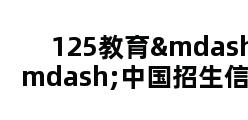 125教育&mdash
mdash;中国招生信